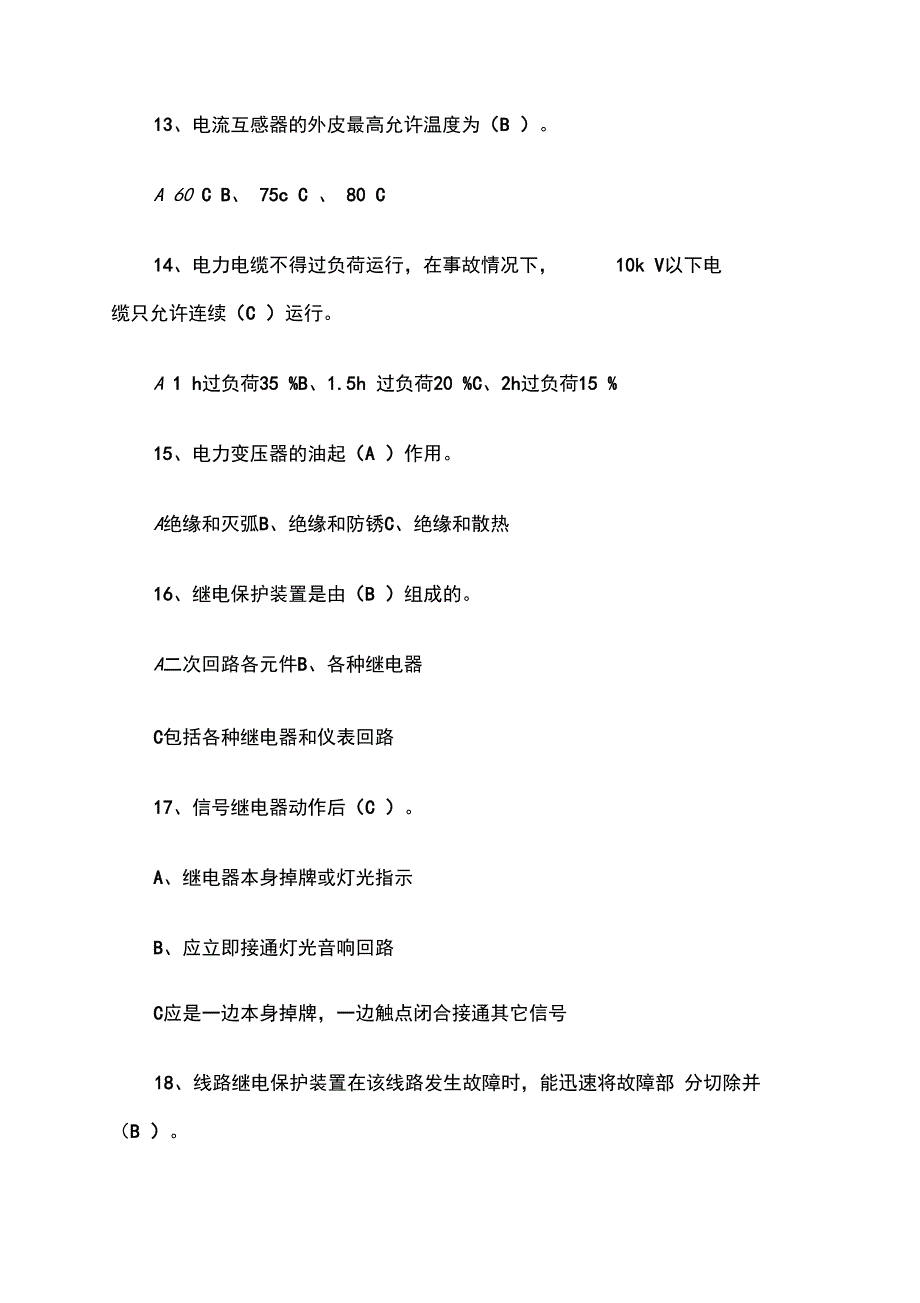 13、电流互感器的外皮最高允许温度为（B ）。

A 60 C B、 75c C 、 80 C

14、电力电缆不得过负荷运行，在事故情况下， 10k V以下电缆只允许连续（C ）运行。

A 1 h过负荷35 %B、1.5h 过负荷20 %C、2h过负荷15 %

15、电力变压器的油起（A ）作用。

A绝缘和灭弧B、绝缘和防锈C、绝缘和散热

16、继电保护装置是由（B ）组成的。

A二次回路各元件B、各种继电器

C包括各种继电器和仪表回路

17、信号继电器动作后（C ）。

A、继电器本身掉牌或灯光指示

B、应立即接通灯光音响回路

C应是一边本身掉牌，一边触点闭合接通其它信号

18、线路继电保护装置在该线路发生故障时，能迅速将故障部 分切除并（B ）。